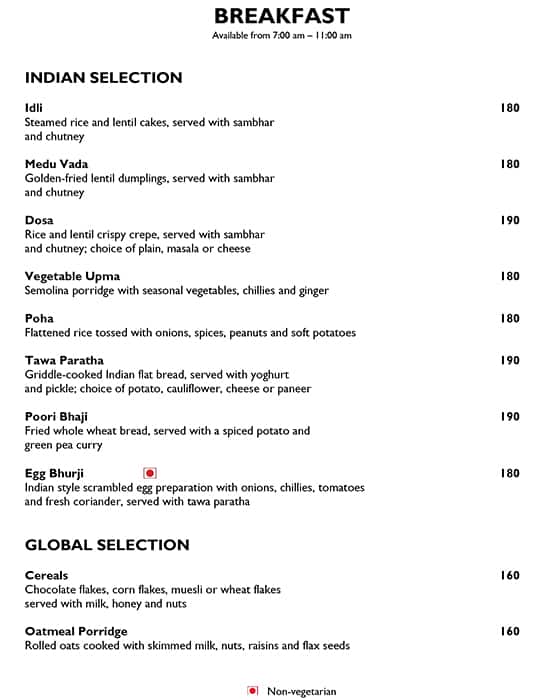 BREAKFAST
Available from 7:00 am – 11:00 am

INDIAN SELECTION

Idli 180
Steamed rice and lentil cakes, served with sambhar and chutney

Medu Vada 180
Golden-fried lentil dumplings, served with sambhar and chutney

Dosa 190
Rice and lentil crispy crepe, served with sambhar and chutney; choice of plain, masala or cheese

Vegetable Upma 180
Semolina porridge with seasonal vegetables, chillies and ginger

Poha 180
Flattened rice tossed with onions, spices, peanuts and soft potatoes

Tawa Paratha 190
Griddle-cooked Indian flat bread, served with yoghurt and pickle; choice of potato, cauliflower, cheese or paneer

Poori Bhaji 190
Fried whole wheat bread, served with a spiced potato and green pea curry

Egg Bhurji 180
Indian style scrambled egg preparation with onions, chillies, tomatoes and fresh coriander, served with tawa paratha

GLOBAL SELECTION

Cereals 160
Chocolate flakes, corn flakes, muesli or wheat flakes served with milk, honey and nuts

Oatmeal Porridge 160
Rolled oats cooked with skimmed milk, nuts, raisins and flax seeds

Non-vegetarian